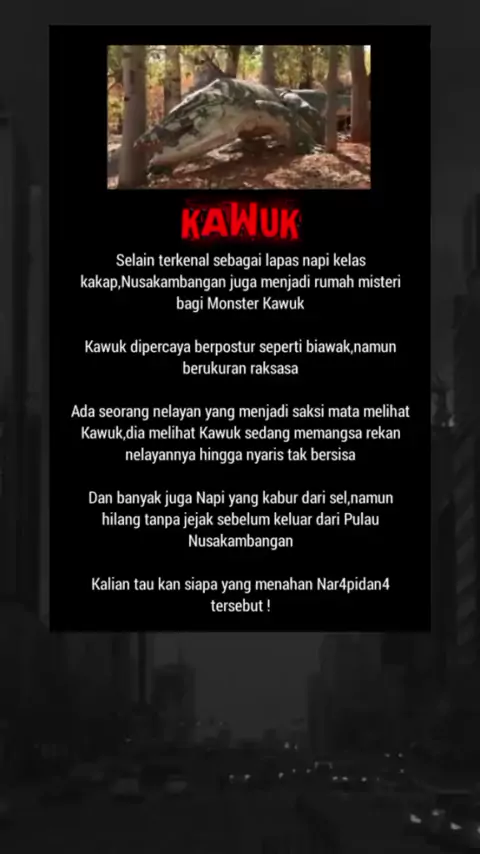 KAWUK

Selain terkenal sebagai lapas napi kelas kakap,Nusakambangan juga menjadi rumah misteri bagi Monster Kawuk

Kawuk dipercaya berpostur seperti biawak,namun berukuran raksasa

Ada seorang nelayan yang menjadi saksi mata melihat Kawuk,dia melihat Kawuk sedang memangsa rekan nelayannya hingga nyaris tak bersisa

Dan banyak juga Napi yang kabur dari sel,namun hilang tanpa jejak sebelum keluar dari Pulau Nusakambangan

Kalian tau kan siapa yang menahan Nar4pidan4 tersebut !